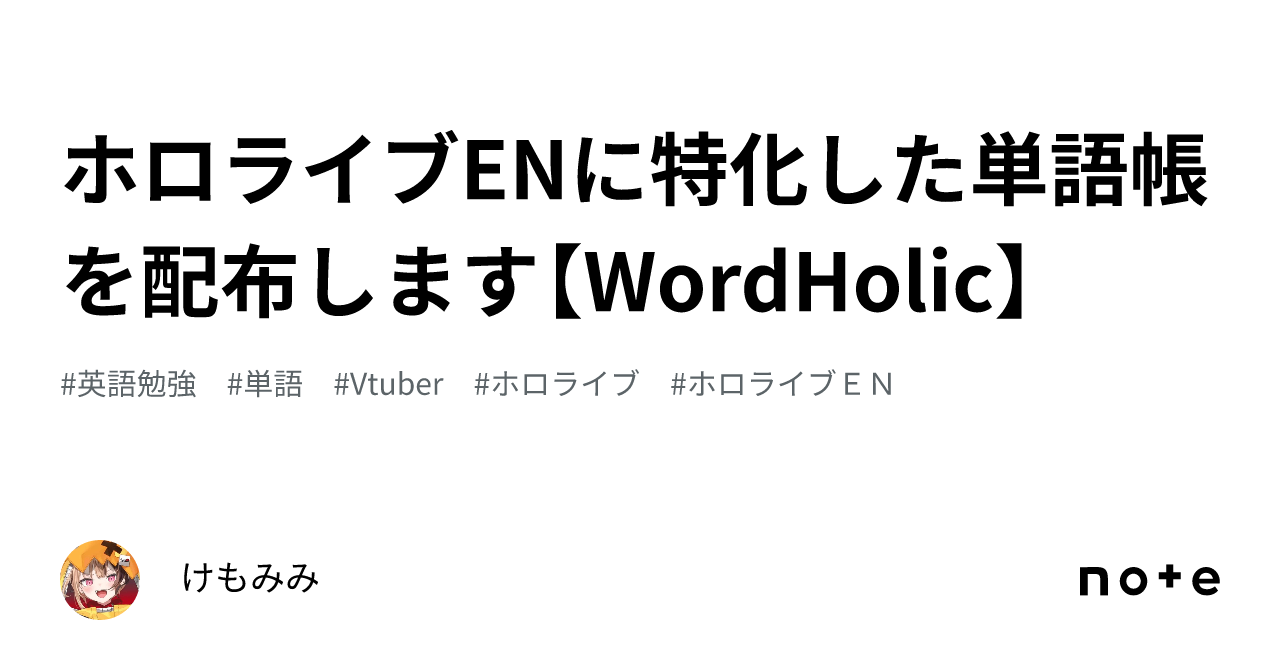 ホロライブENに特化した単語帳を配布します【WordHolic】

#英語勉強　#単語　#Vtuber　#ホロライブ　#ホロライブＥＮ

けもみみ

note